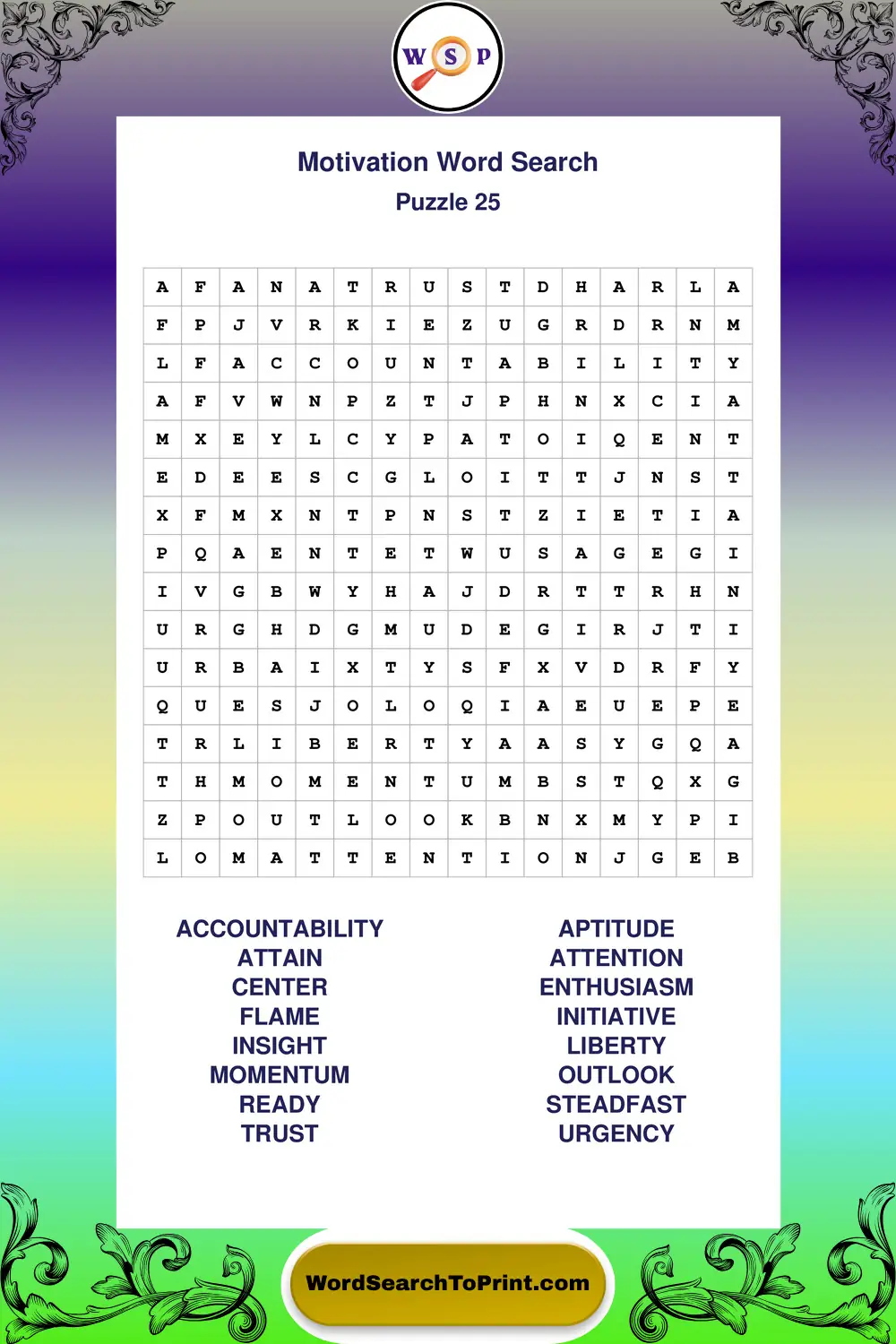 W S P

Motivation Word Search
Puzzle 25

| A | F | A | N | A | T | R | U | S | T | D | H | A | R | L | A |
|---|---|---|---|---|---|---|---|---|---|---|---|---|---|---|---|
| F | P | J | V | R | K | I | E | Z | U | G | R | D | R | N | M |
| L | F | A | C | C | O | U | N | T | A | B | I | L | I | T | Y |
| A | F | V | W | N | P | Z | T | J | P | H | N | X | C | I | A |
| M | X | E | Y | L | C | Y | P | A | T | O | I | Q | E | N | T |
| E | D | E | E | S | C | G | L | O | I | T | T | J | N | S | T |
| X | F | M | X | N | T | P | N | S | T | Z | I | E | T | I | A |
| P | Q | A | E | N | T | E | T | W | U | S | A | G | E | G | I |
| I | V | G | B | W | Y | H | A | J | D | R | T | T | R | H | N |
| U | R | G | H | D | G | M | U | D | E | G | I | R | J | T | I |
| U | R | B | A | I | X | T | Y | S | F | X | V | D | R | F | Y |
| Q | U | E | S | J | O | L | O | Q | I | A | E | U | E | P | E |
| T | R | L | I | B | E | R | T | Y | A | A | S | Y | G | Q | A |
| T | H | M | O | M | E | N | T | U | M | B | S | T | Q | X | G |
| Z | P | O | U | T | L | O | O | K | B | N | X | M | Y | P | I |
| L | O | M | A | T | T | E | N | T | I | O | N | J | G | E | B |

ACCOUNTABILITY
ATTAIN
CENTER
FLAME
INSIGHT
MOMENTUM
READY
TRUST

APTITUDE
ATTENTION
ENTHUSIASM
INITIATIVE
LIBERTY
OUTLOOK
STEADFAST
URGENCY

WordSearchToPrint.com